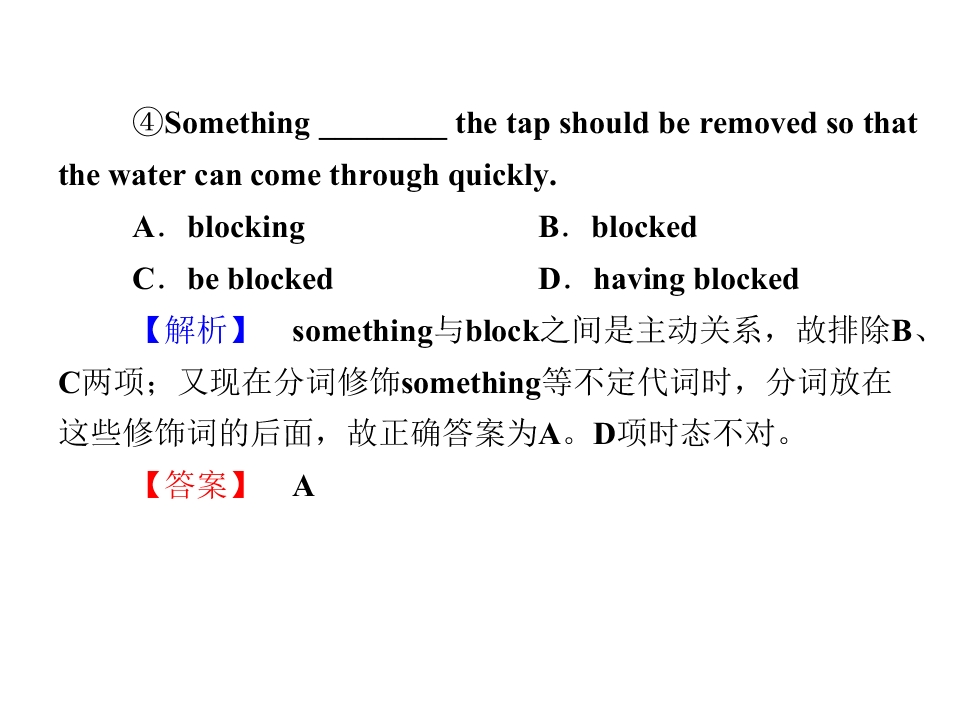 ④Something ____ the tap should be removed so that the water can come through quickly.

A．blocking B．blocked

C．be blocked D．having blocked

【解析】 something与block之间是主动关系，故排除B、C两项；又现在分词修饰something等不定代词时，分词放在这些修饰词的后面，故正确答案为A。D项时态不对。

【答案】 A